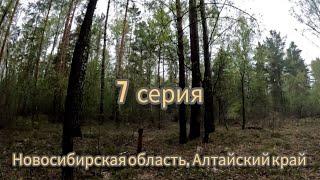 7 серия

Новосибирская область, Алтайский край